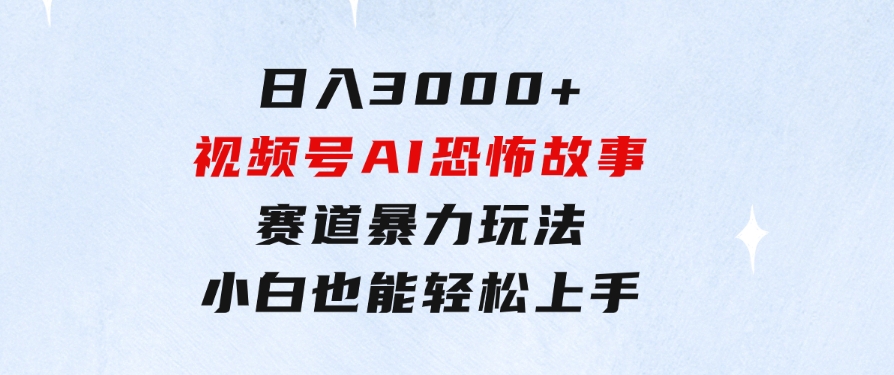 日入3000+
视频号AI恐怖故事
赛道暴力玩法
小白也能轻松上手